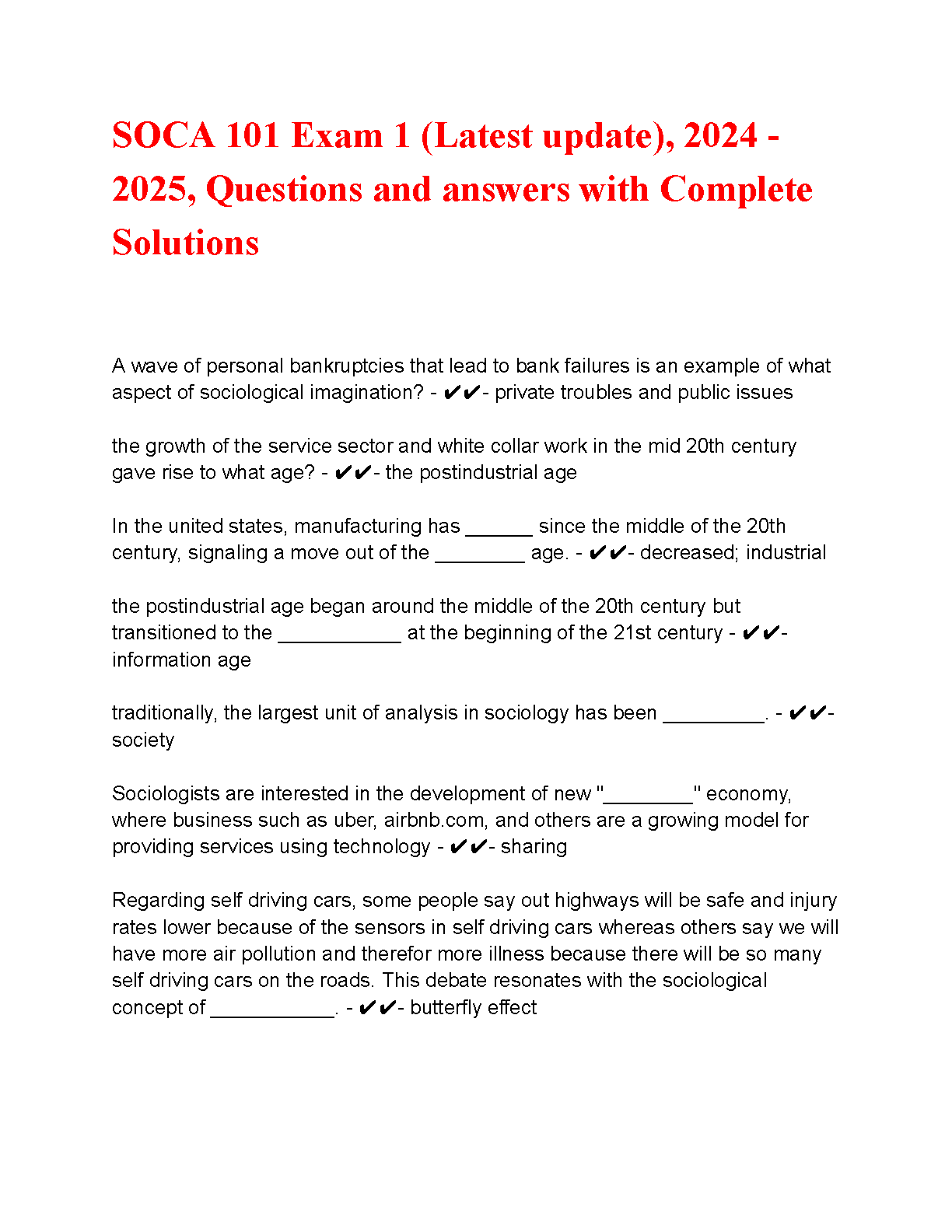 SOCA 101 Exam 1 (Latest update), 2024 - 2025, Questions and answers with Complete Solutions

A wave of personal bankruptcies that lead to bank failures is an example of what aspect of sociological imagination? - ✔✔- private troubles and public issues

the growth of the service sector and white collar work in the mid 20th century gave rise to what age? - ✔✔- the postindustrial age

In the united states, manufacturing has ______ since the middle of the 20th century, signaling a move out of the ________ age. - ✔✔- decreased; industrial

the postindustrial age began around the middle of the 20th century but transitioned to the ___________ at the beginning of the 21st century - ✔✔- information age

traditionally, the largest unit of analysis in sociology has been _________. - ✔✔- society

Sociologists are interested in the development of new "________" economy, where business such as uber, airbnb.com, and others are a growing model for providing services using technology - ✔✔- sharing

Regarding self driving cars, some people say out highways will be safe and injury rates lower because of the sensors in self driving cars whereas others say we will have more air pollution and therefor more illness because there will be so many self driving cars on the roads. This debate resonates with the sociological concept of ___________. - ✔✔- butterfly effect